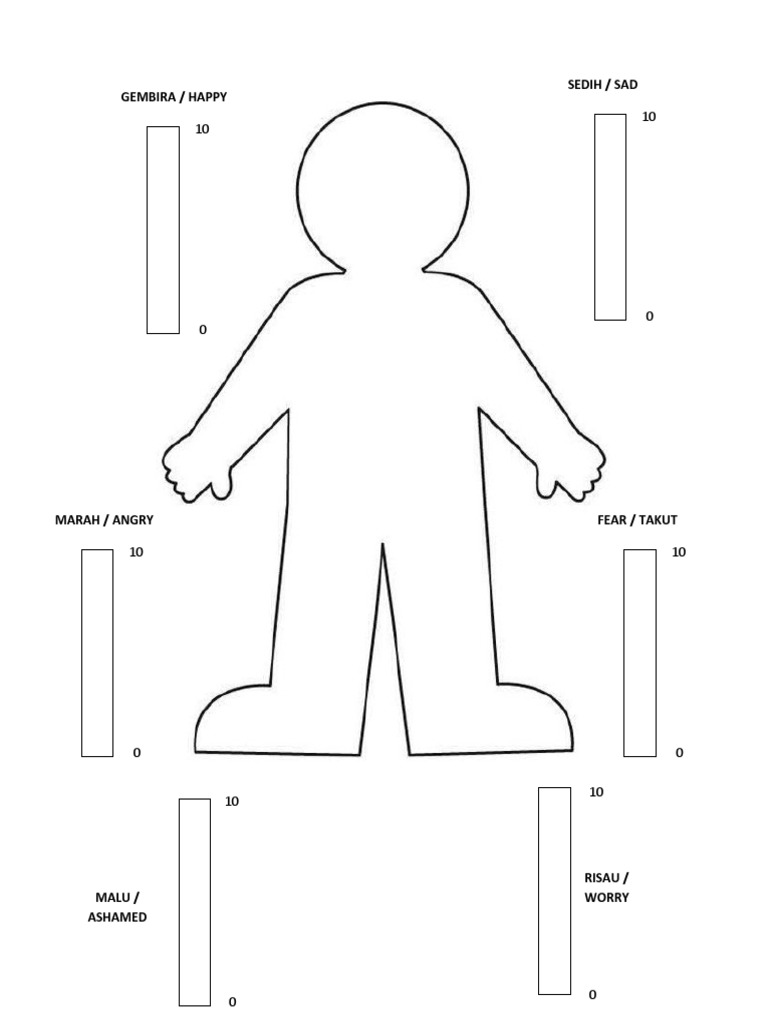 GEMBIRA / HAPPY

10

0

SEDIH / SAD

10

0

MARAH / ANGRY

10

0

FEAR / TAKUT

10

0

10

MALU / ASHAMED

0

10

RISAU / WORRY

0